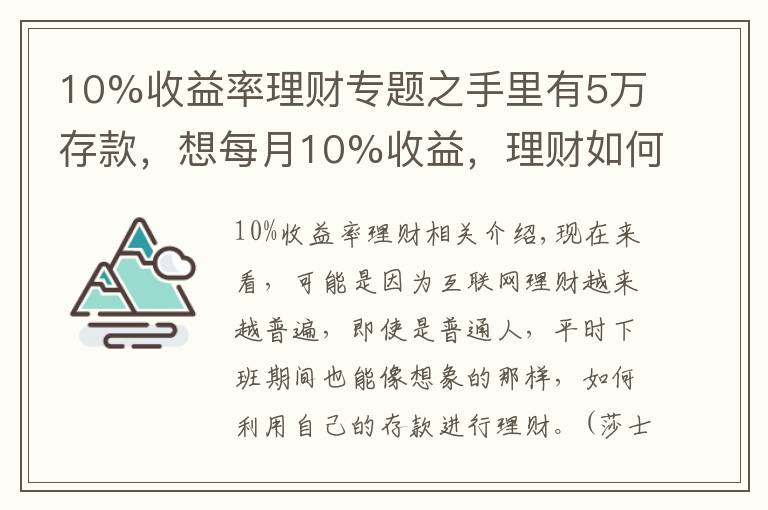 10%收益率理财专题之手里有5万存款，想每月10%收益，理财如何

10%收益率理财相关介绍,现在来看，可能是因为互联网理财越来越普遍，即使是普通人，平时下班期间也能像想象的那样，如何利用自己的存款进行理财。（莎士